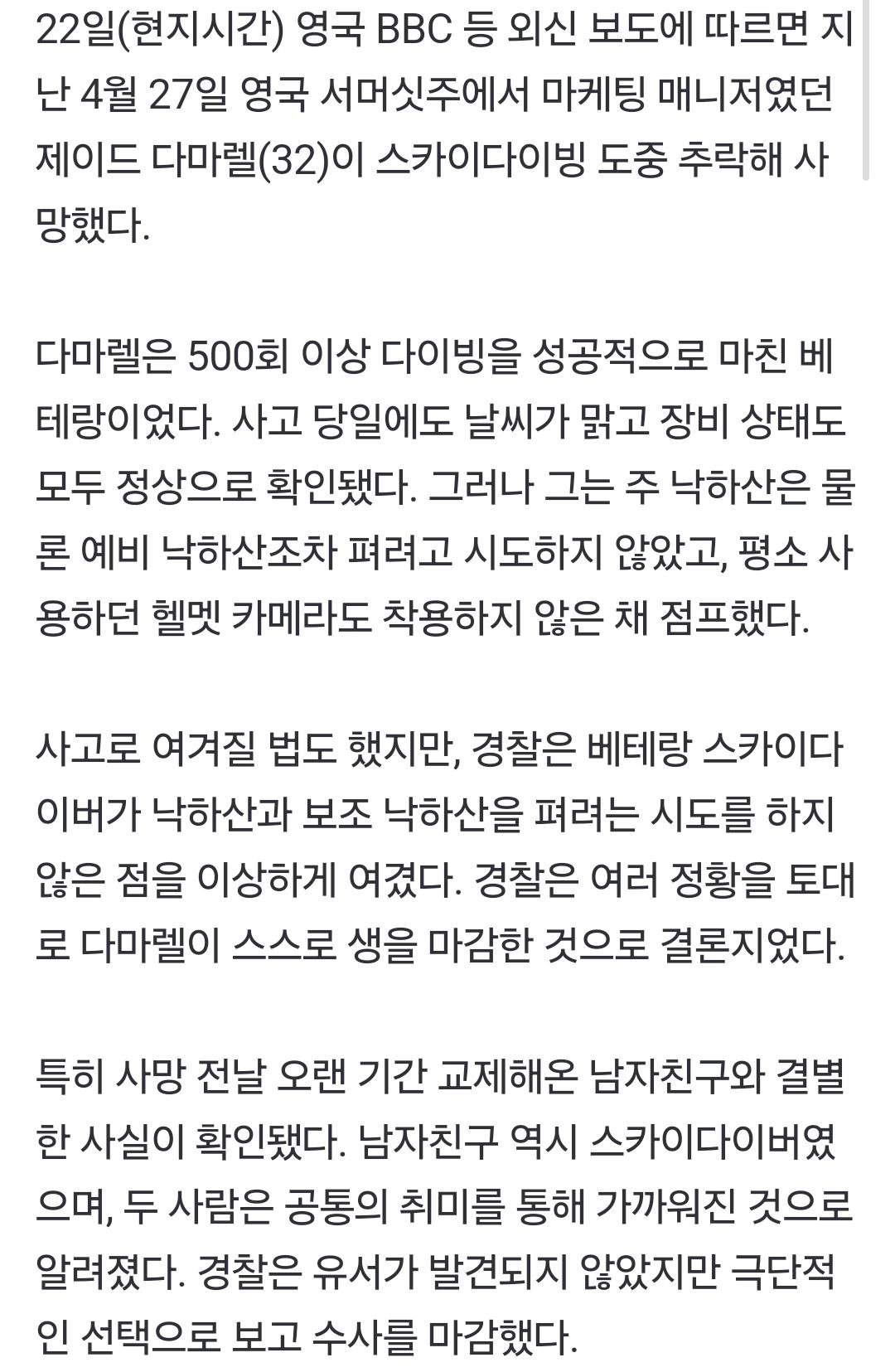 22일(현지시간) 영국 BBC 등 외신 보도에 따르면 지난 4월 27일 영국 서머싯주에서 마케팅 매니저였던 제이드 다마렐(32)이 스카이다이빙 도중 추락해 사망했다.

다마렐은 500회 이상 다이빙을 성공적으로 마친 베테랑이었다. 사고 당일에도 날씨가 맑고 장비 상태도 모두 정상으로 확인됐다. 그러나 그는 주 낙하산은 물론 예비 낙하산조차 펴려고 시도하지 않았고, 평소 사용하던 헬멧 카메라도 착용하지 않은 채 점프했다.

사고로 여겨질 법도 했지만, 경찰은 베테랑 스카이다이버가 낙하산과 보조 낙하산을 펴려는 시도를 하지 않은 점을 이상하게 여겼다. 경찰은 여러 정황을 토대로 다마렐이 스스로 생을 마감한 것으로 결론지었다.

특히 사망 전날 오랜 기간 교제해온 남자친구와 결별한 사실이 확인됐다. 남자친구 역시 스카이다이버였으며, 두 사람은 공통의 취미를 통해 가까워진 것으로 알려졌다. 경찰은 유서가 발견되지 않았지만 극단적인 선택으로 보고 수사를 마감했다.